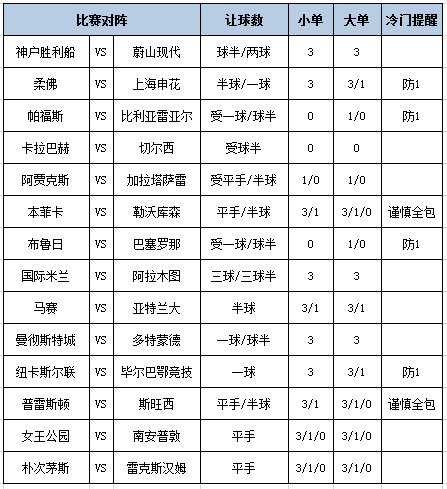 | 比赛对阵 | | | 让球数 | 小单 | 大单 | 冷门提醒 |
|---|---|---|---|---|---|---|
| 神户胜利船 | VS | 蔚山现代 | 球半/两球 | 3 | 3 | |
| 柔佛 | VS | 上海申花 | 半球/一球 | 3 | 3/1 | 防1 |
| 帕福斯 | VS | 比利亚雷亚尔 | 受一球/球半 | 0 | 1/0 | 防1 |
| 卡拉巴赫 | VS | 切尔西 | 受球半 | 0 | 0 | |
| 阿贾克斯 | VS | 加拉塔萨雷 | 受平手/半球 | 1/0 | 1/0 | |
| 本菲卡 | VS | 勒沃库森 | 平手/半球 | 3/1 | 3/1/0 | 谨慎全包 |
| 布鲁日 | VS | 巴塞罗那 | 受一球/球半 | 0 | 1/0 | 防1 |
| 国际米兰 | VS | 阿拉木图 | 三球/三球半 | 3 | 3 | |
| 马赛 | VS | 亚特兰大 | 半球 | 3/1 | 3/1 | |
| 曼彻斯特城 | VS | 多特蒙德 | 一球/球半 | 3 | 3 | |
| 纽卡斯尔联 | VS | 毕尔巴鄂竞技 | 一球 | 3 | 3/1 | 防1 |
| 普雷斯顿 | VS | 斯旺西 | 平手/半球 | 3/1 | 3/1/0 | 谨慎全包 |
| 女王公园 | VS | 南安普敦 | 平手 | 3/1/0 | 3/1/0 | |
| 朴次茅斯 | VS | 雷克斯汉姆 | 平手 | 3/1/0 | 3/1/0 | |